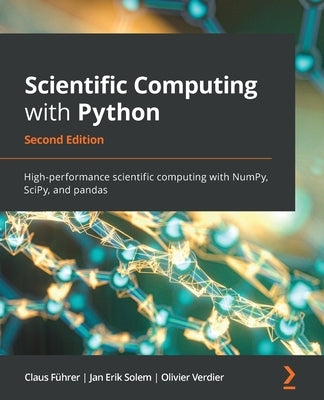 Scientific Computing with Python

Second Edition

High-performance scientific computing with NumPy, SciPy, and pandas

Claus Führer | Jan Erik Solem | Olivier Verdier